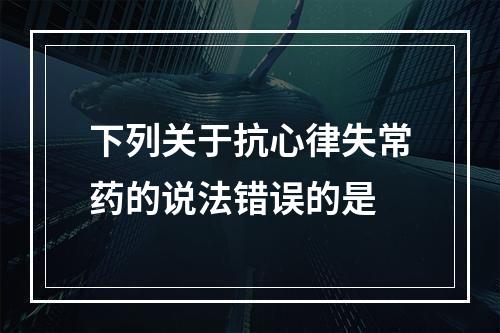 下列关于抗心律失常药的说法错误的是